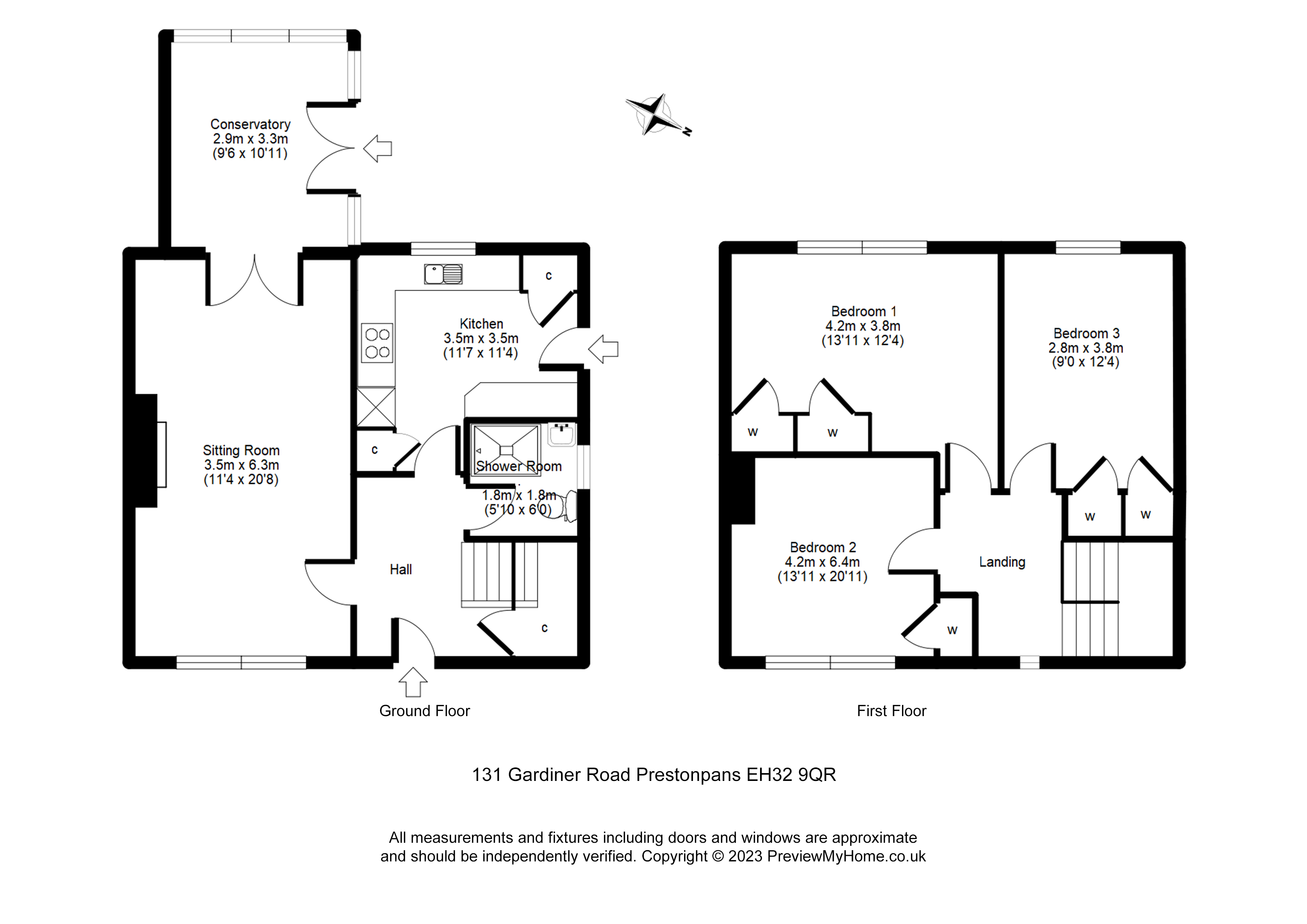 Conservatory
2.9m x 3.3m
(9'6 x 10'11)

N

c

Kitchen
3.5m x 3.5m
(11'7 x 11'4)

Sitting Room
3.5m x 6.3m
(11'4 x 20'8)

c

Shower Room
1.8m x 1.8m
(5'10 x 6'0)

Hall

c

Ground Floor

Bedroom 1
4.2m x 3.8m
(13'11 x 12'4)

Bedroom 3
2.8m x 3.8m
(9'0 x 12'4)

w

w

w

w

Bedroom 2
4.2m x 6.4m
(13'11 x 20'11)

Landing

w

First Floor

131 Gardiner Road Prestonpans EH32 9QR

All measurements and fixtures including doors and windows are approximate and should be independently verified. Copyright © 2023 PreviewMyHome.co.uk